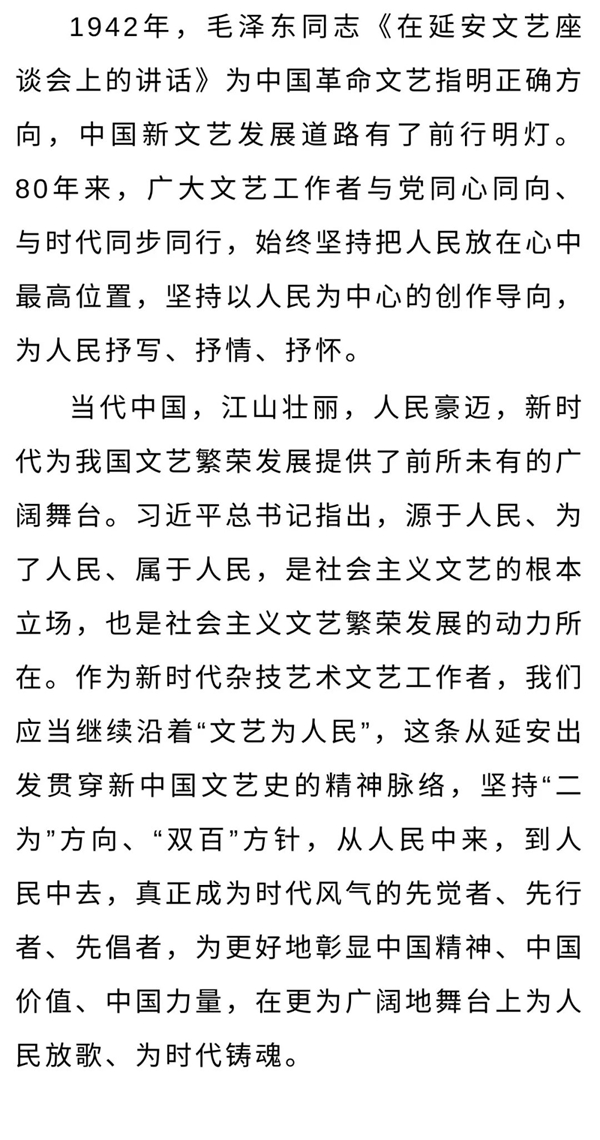 1942年，毛泽东同志《在延安文艺座谈会上的讲话》为中国革命文艺指明正确方向，中国新文艺发展道路有了前行明灯。80年来，广大文艺工作者与党同心同向、与时代同步同行，始终坚持把人民放在心中最高位置，坚持以人民为中心的创作导向，为人民抒写、抒情、抒怀。

当代中国，江山壮丽，人民豪迈，新时代为我国文艺繁荣发展提供了前所未有的广阔舞台。习近平总书记指出，源于人民、为了人民、属于人民，是社会主义文艺的根本立场，也是社会主义文艺繁荣发展的动力所在。作为新时代杂技艺术文艺工作者，我们应当继续沿着“文艺为人民”，这条从延安出发贯穿新中国文艺史的精神脉络，坚持“二为”方向、“双百”方针，从人民中来，到人民中去，真正成为时代风气的先觉者、先行者、先倡者，为更好地彰显中国精神、中国价值、中国力量，在更为广阔地舞台上为人民放歌、为时代铸魂。